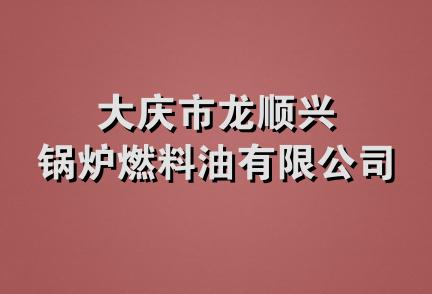 大庆市龙顺兴
锅炉燃料油有限公司